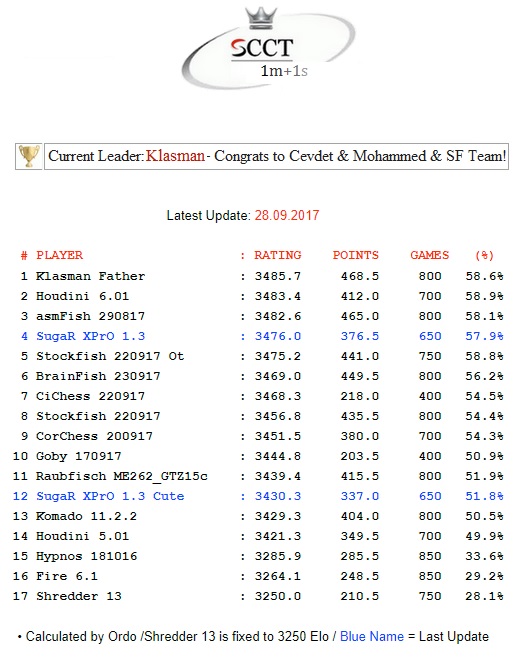 SCCT
1m+1s

Current Leader: Klasman - Congrats to Cevdet & Mohammed & SF Team!

Latest Update: 28.09.2017

| # | PLAYER | : RATING | POINTS | GAMES | (%) |
|---|---|---|---|---|---|
| 1 | Klasman Father | : 3485.7 | 468.5 | 800 | 58.6% |
| 2 | Houdini 6.01 | : 3483.4 | 412.0 | 700 | 58.9% |
| 3 | asmFish 290817 | : 3482.6 | 465.0 | 800 | 58.1% |
| 4 | SugaR XPrO 1.3 | : 3476.0 | 376.5 | 650 | 57.9% |
| 5 | Stockfish 220917 Ot | : 3475.2 | 441.0 | 750 | 58.8% |
| 6 | BrainFish 230917 | : 3469.0 | 449.5 | 800 | 56.2% |
| 7 | CiChess 220917 | : 3468.3 | 218.0 | 400 | 54.5% |
| 8 | Stockfish 220917 | : 3456.8 | 435.5 | 800 | 54.4% |
| 9 | CorChess 200917 | : 3451.5 | 380.0 | 700 | 54.3% |
| 10 | Goby 170917 | : 3444.8 | 203.5 | 400 | 50.9% |
| 11 | Raubfisch ME262_GTZ15c | : 3439.4 | 415.5 | 800 | 51.9% |
| 12 | SugaR XPrO 1.3 Cute | : 3430.3 | 337.0 | 650 | 51.8% |
| 13 | Komado 11.2.2 | : 3429.3 | 404.0 | 800 | 50.5% |
| 14 | Houdini 5.01 | : 3421.3 | 349.5 | 700 | 49.9% |
| 15 | Hypnos 181016 | : 3285.9 | 285.5 | 850 | 33.6% |
| 16 | Fire 6.1 | : 3264.1 | 248.5 | 850 | 29.2% |
| 17 | Shredder 13 | : 3250.0 | 210.5 | 750 | 28.1% |

• Calculated by Ordo /Shredder 13 is fixed to 3250 Elo / Blue Name = Last Update